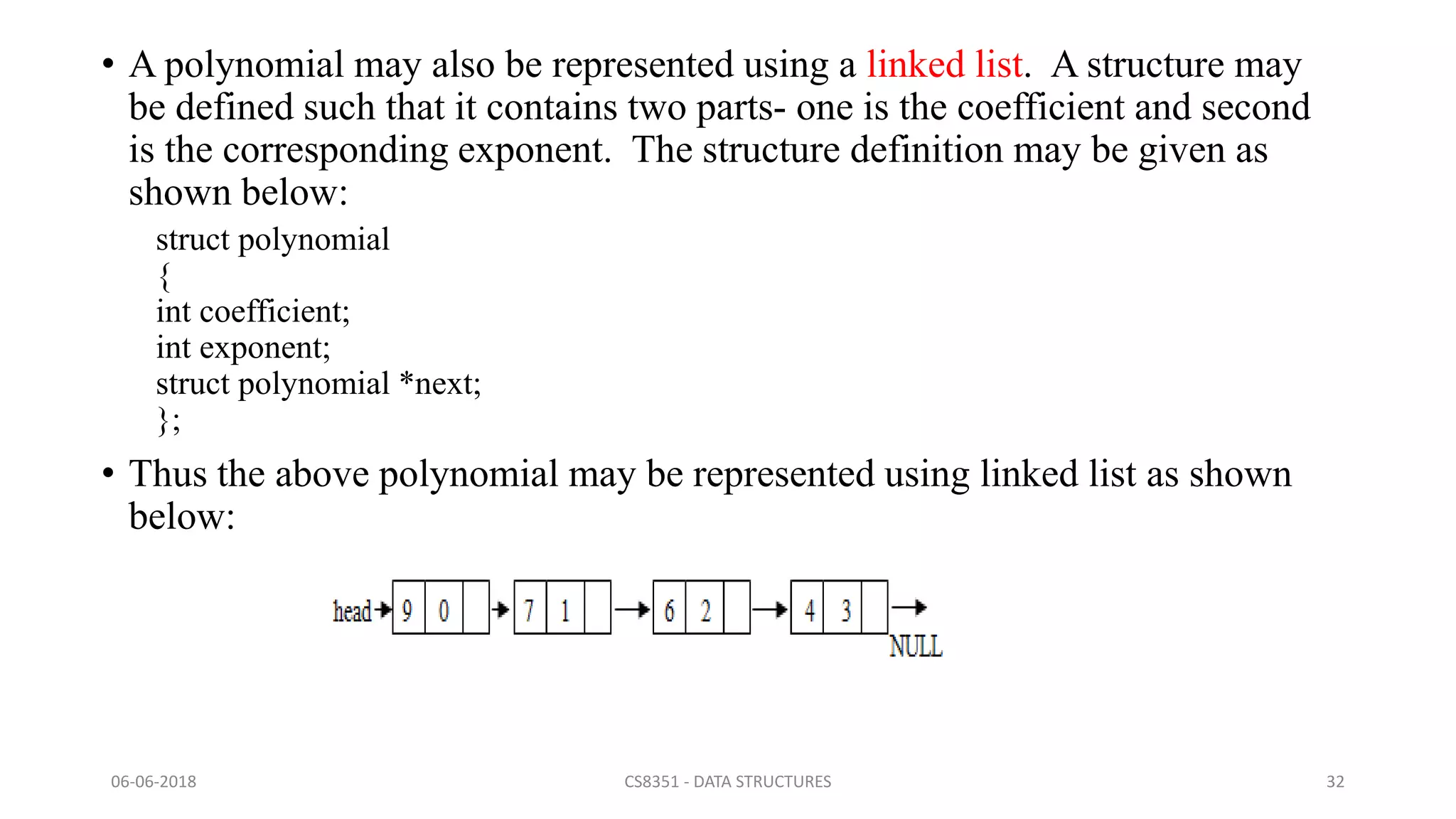 • A polynomial may also be represented using a linked list. A structure may be defined such that it contains two parts- one is the coefficient and second is the corresponding exponent. The structure definition may be given as shown below:

struct polynomial
{
int coefficient;
int exponent;
struct polynomial *next;
};

• Thus the above polynomial may be represented using linked list as shown below:

head 9 0 7 1 6 2 4 3 NULL

06-06-2018 CS8351 - DATA STRUCTURES 32